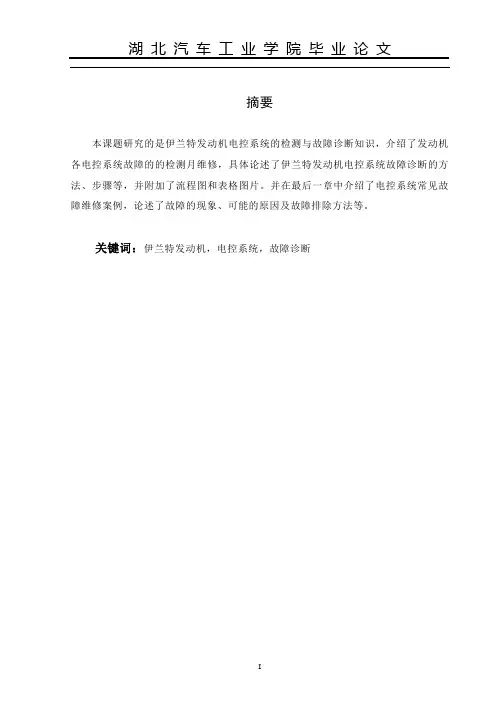 湖北汽车工业学院毕业论文

摘要

本课题研究的是伊兰特发动机电控系统的检测与故障诊断知识，介绍了发动机各电控系统故障的的检测月维修，具体论述了伊兰特发动机电控系统故障诊断的方法、步骤等，并附加了流程图和表格图片。并在最后一章中介绍了电控系统常见故障维修案例，论述了故障的现象、可能的原因及故障排除方法等。

关键词：伊兰特发动机，电控系统，故障诊断

I